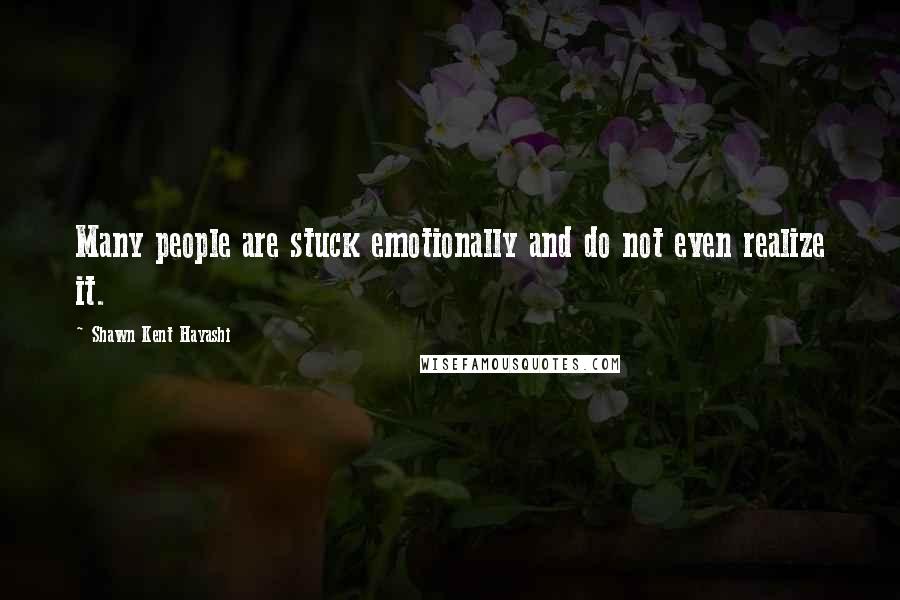 Many people are stuck emotionally and do not even realize it.

- Shawn Kent Hayashi

WISEFAMOUSQUOTES.COM